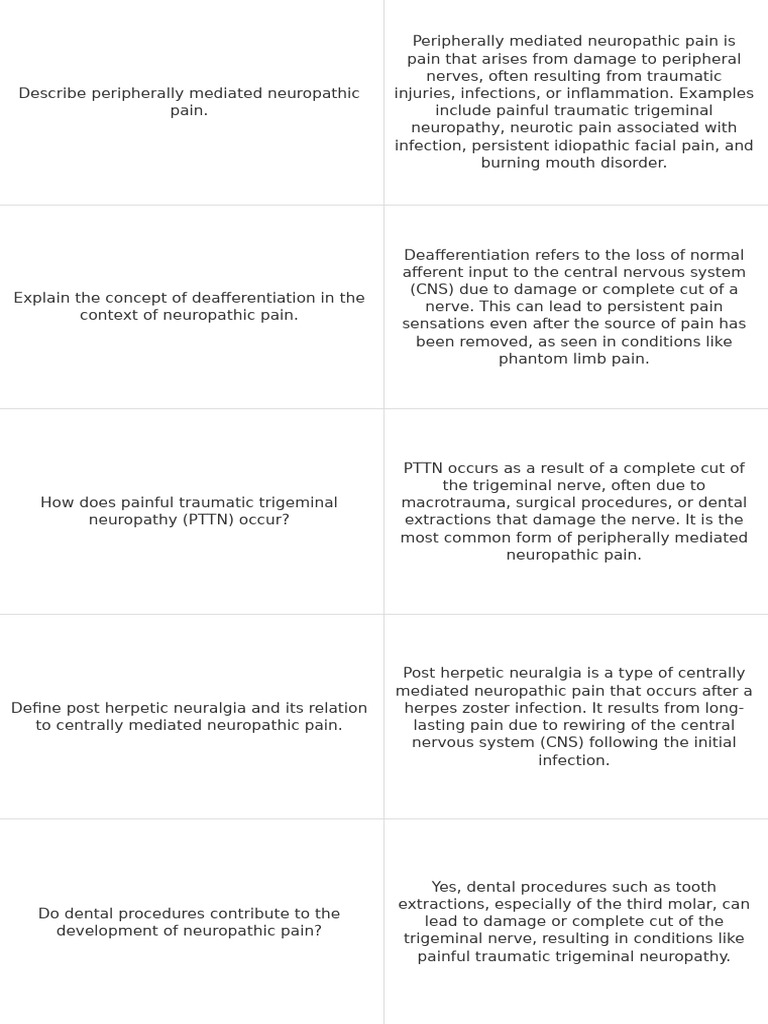 | | |
|---|---|
| Describe peripherally mediated neuropathic pain. | Peripherally mediated neuropathic pain is pain that arises from damage to peripheral nerves, often resulting from traumatic injuries, infections, or inflammation. Examples include painful traumatic trigeminal neuropathy, neurotic pain associated with infection, persistent idiopathic facial pain, and burning mouth disorder. |
| Explain the concept of deafferentiation in the context of neuropathic pain. | Deafferentiation refers to the loss of normal afferent input to the central nervous system (CNS) due to damage or complete cut of a nerve. This can lead to persistent pain sensations even after the source of pain has been removed, as seen in conditions like phantom limb pain. |
| How does painful traumatic trigeminal neuropathy (PTTN) occur? | PTTN occurs as a result of a complete cut of the trigeminal nerve, often due to macrotrauma, surgical procedures, or dental extractions that damage the nerve. It is the most common form of peripherally mediated neuropathic pain. |
| Define post herpetic neuralgia and its relation to centrally mediated neuropathic pain. | Post herpetic neuralgia is a type of centrally mediated neuropathic pain that occurs after a herpes zoster infection. It results from long-lasting pain due to rewiring of the central nervous system (CNS) following the initial infection. |
| Do dental procedures contribute to the development of neuropathic pain? | Yes, dental procedures such as tooth extractions, especially of the third molar, can lead to damage or complete cut of the trigeminal nerve, resulting in conditions like painful traumatic trigeminal neuropathy. |